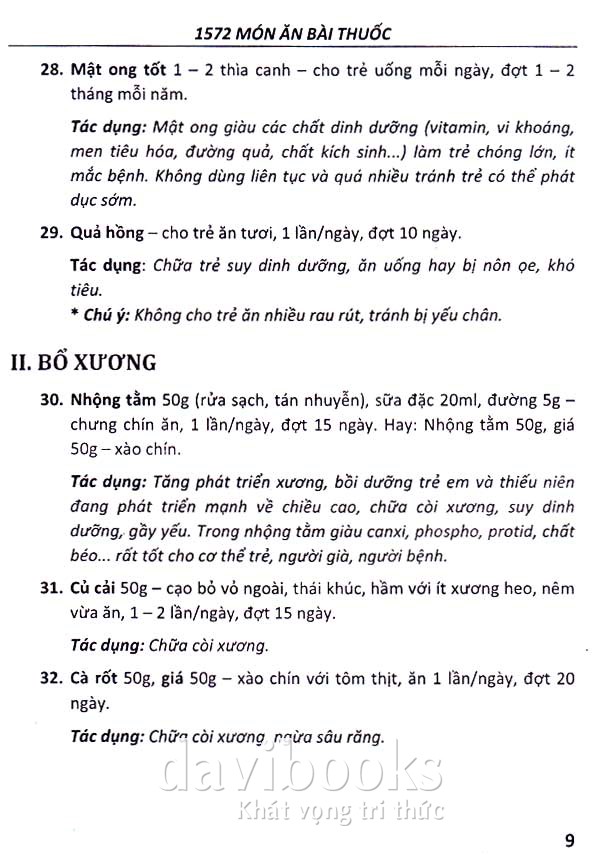 1572 MÓN ĂN BÀI THUỐC

28. Mật ong tốt 1 – 2 thìa canh – cho trẻ uống mỗi ngày, đợt 1 – 2 tháng mỗi năm.

Tác dụng: Mật ong giàu các chất dinh dưỡng (vitamin, vi khoáng, men tiêu hóa, đường quả, chất kích sinh...) làm trẻ chóng lớn, ít mắc bệnh. Không dùng liên tục và quá nhiều tránh trẻ có thể phát dục sớm.

29. Quả hồng – cho trẻ ăn tươi, 1 lần/ngày, đợt 10 ngày.

Tác dụng: Chữa trẻ suy dinh dưỡng, ăn uống hay bị nôn ọe, khó tiêu.
* Chú ý: Không cho trẻ ăn nhiều rau rút, tránh bị yếu chân.

II. BỔ XƯƠNG

30. Nhộng tằm 50g (rửa sạch, tán nhuyễn), sữa đặc 20ml, đường 5g – chưng chín ăn, 1 lần/ngày, đợt 15 ngày. Hay: Nhộng tằm 50g, giá 50g – xào chín.

Tác dụng: Tăng phát triển xương, bồi dưỡng trẻ em và thiếu niên đang phát triển mạnh về chiều cao, chữa còi xương, suy dinh dưỡng, gầy yếu. Trong nhộng tằm giàu canxi, phospho, protid, chất béo... rất tốt cho cơ thể trẻ, người già, người bệnh.

31. Củ cải 50g – cạo bỏ vỏ ngoài, thái khúc, hầm với ít xương heo, nêm vừa ăn, 1 – 2 lần/ngày, đợt 15 ngày.

Tác dụng: Chữa còi xương.

32. Cà rốt 50g, giá 50g – xào chín với tôm thịt, ăn 1 lần/ngày, đợt 20 ngày.

Tác dụng: Chữa còi xương, ngừa sâu răng.

davibooks
Khát vọng tri thức

9